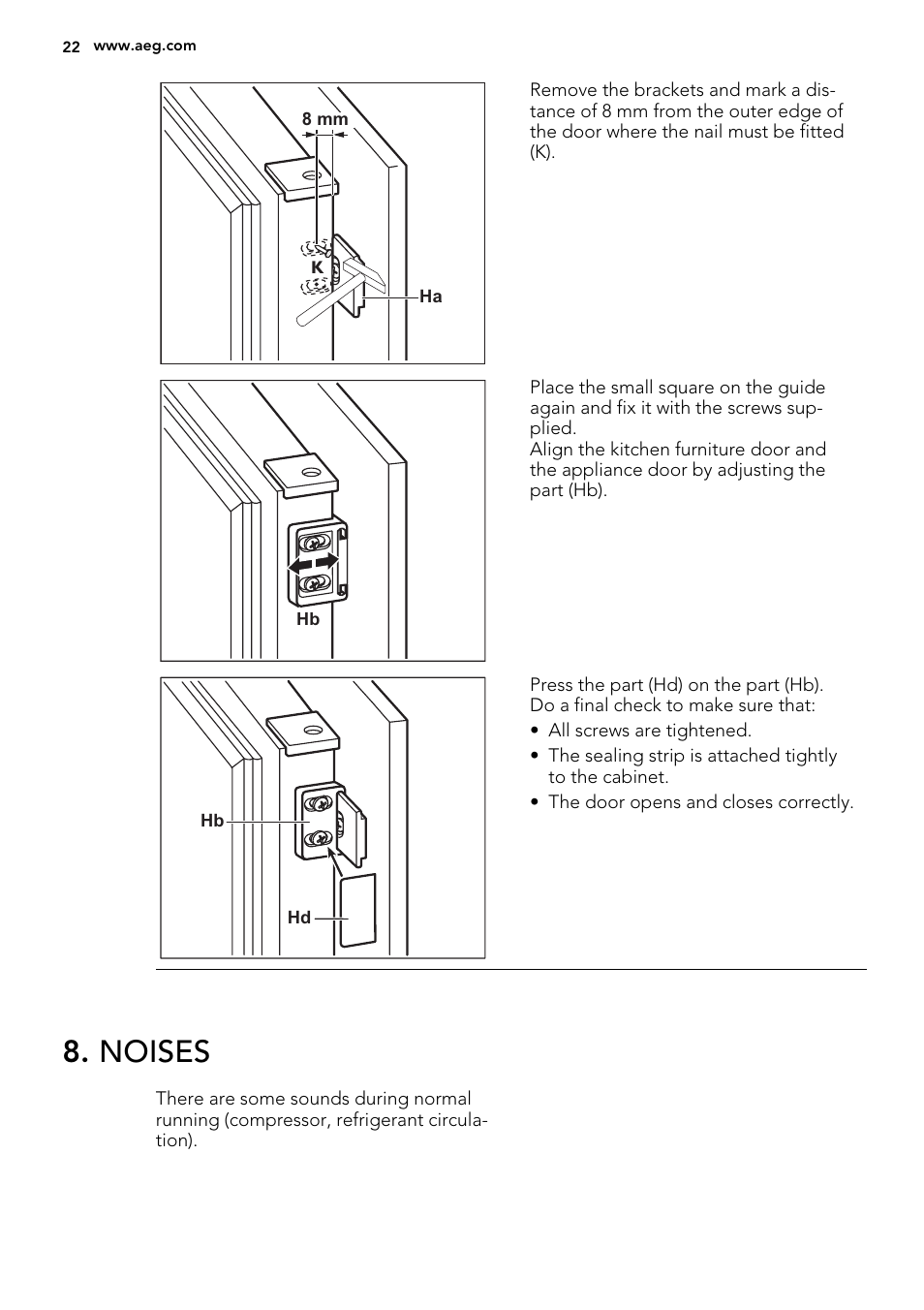 22 www.aeg.com

8 mm

K

Ha

Remove the brackets and mark a distance of 8 mm from the outer edge of the door where the nail must be fitted (K).

Hb

Place the small square on the guide again and fix it with the screws supplied.
Align the kitchen furniture door and the appliance door by adjusting the part (Hb).

Hb

Hd

Press the part (Hd) on the part (Hb).
Do a final check to make sure that:

• All screws are tightened.
• The sealing strip is attached tightly to the cabinet.
• The door opens and closes correctly.

8. NOISES

There are some sounds during normal running (compressor, refrigerant circulation).